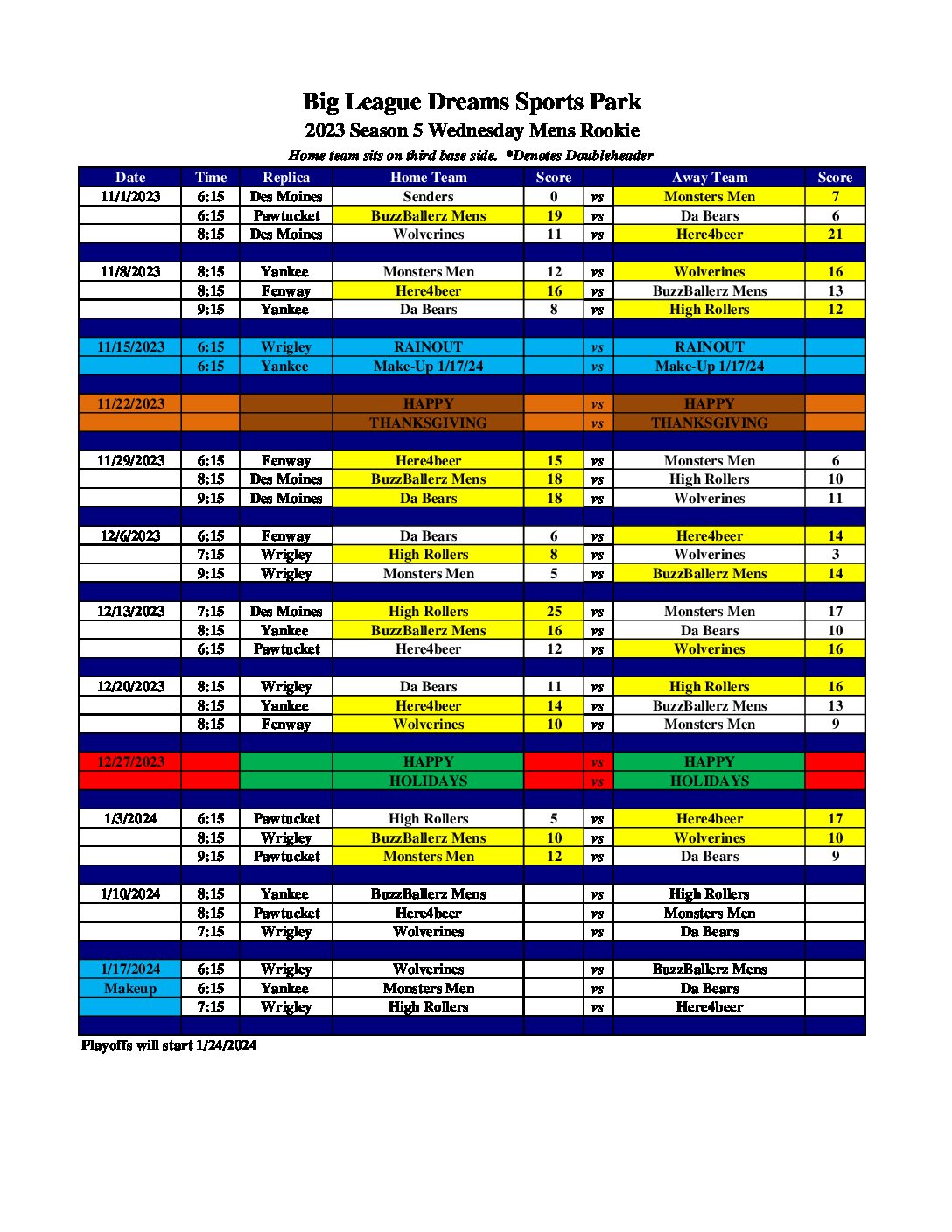 Big League Dreams Sports Park
2023 Season 5 Wednesday Mens Rookie
Home team sits on third base side. *Denotes Doubleheader

| Date | Time | Replica | Home Team | Score | | Away Team | Score |
|---|---|---|---|---|---|---|---|
| 11/1/2023 | 6:15 | Des Moines | Senders | 0 | vs | Monsters Men | 7 |
| | 6:15 | Pawtucket | BuzzBallerz Mens | 19 | vs | Da Bears | 6 |
| | 8:15 | Des Moines | Wolverines | 11 | vs | Here4beer | 21 |
| | | | | | | | |
| 11/8/2023 | 8:15 | Yankee | Monsters Men | 12 | vs | Wolverines | 16 |
| | 8:15 | Fenway | Here4beer | 16 | vs | BuzzBallerz Mens | 13 |
| | 9:15 | Yankee | Da Bears | 8 | vs | High Rollers | 12 |
| | | | | | | | |
| 11/15/2023 | 6:15 | Wrigley | RAINOUT | | vs | RAINOUT | |
| | 6:15 | Yankee | Make-Up 1/17/24 | | vs | Make-Up 1/17/24 | |
| | | | | | | | |
| 11/22/2023 | | | HAPPY | | vs | HAPPY | |
| | | | THANKSGIVING | | vs | THANKSGIVING | |
| | | | | | | | |
| 11/29/2023 | 6:15 | Fenway | Here4beer | 15 | vs | Monsters Men | 6 |
| | 8:15 | Des Moines | BuzzBallerz Mens | 18 | vs | High Rollers | 10 |
| | 9:15 | Des Moines | Da Bears | 18 | vs | Wolverines | 11 |
| | | | | | | | |
| 12/6/2023 | 6:15 | Fenway | Da Bears | 6 | vs | Here4beer | 14 |
| | 7:15 | Wrigley | High Rollers | 8 | vs | Wolverines | 3 |
| | 9:15 | Wrigley | Monsters Men | 5 | vs | BuzzBallerz Mens | 14 |
| | | | | | | | |
| 12/13/2023 | 7:15 | Des Moines | High Rollers | 25 | vs | Monsters Men | 17 |
| | 8:15 | Yankee | BuzzBallerz Mens | 16 | vs | Da Bears | 10 |
| | 6:15 | Pawtucket | Here4beer | 12 | vs | Wolverines | 16 |
| | | | | | | | |
| 12/20/2023 | 8:15 | Wrigley | Da Bears | 11 | vs | High Rollers | 16 |
| | 8:15 | Yankee | Here4beer | 14 | vs | BuzzBallerz Mens | 13 |
| | 8:15 | Fenway | Wolverines | 10 | vs | Monsters Men | 9 |
| | | | | | | | |
| 12/27/2023 | | | HAPPY | | vs | HAPPY | |
| | | | HOLIDAYS | | vs | HOLIDAYS | |
| | | | | | | | |
| 1/3/2024 | 6:15 | Pawtucket | High Rollers | 5 | vs | Here4beer | 17 |
| | 8:15 | Wrigley | BuzzBallerz Mens | 10 | vs | Wolverines | 10 |
| | 9:15 | Pawtucket | Monsters Men | 12 | vs | Da Bears | 9 |
| | | | | | | | |
| 1/10/2024 | 8:15 | Yankee | BuzzBallerz Mens | | vs | High Rollers | |
| | 8:15 | Pawtucket | Here4beer | | vs | Monsters Men | |
| | 7:15 | Wrigley | Wolverines | | vs | Da Bears | |
| | | | | | | | |
| 1/17/2024 | 6:15 | Wrigley | Wolverines | | vs | BuzzBallerz Mens | |
| Makeup | 6:15 | Yankee | Monsters Men | | vs | Da Bears | |
| | 7:15 | Wrigley | High Rollers | | vs | Here4beer | |

Playoffs will start 1/24/2024